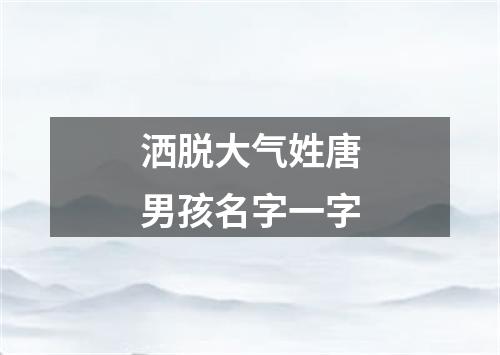 洒脱大气姓唐
男孩名字一字